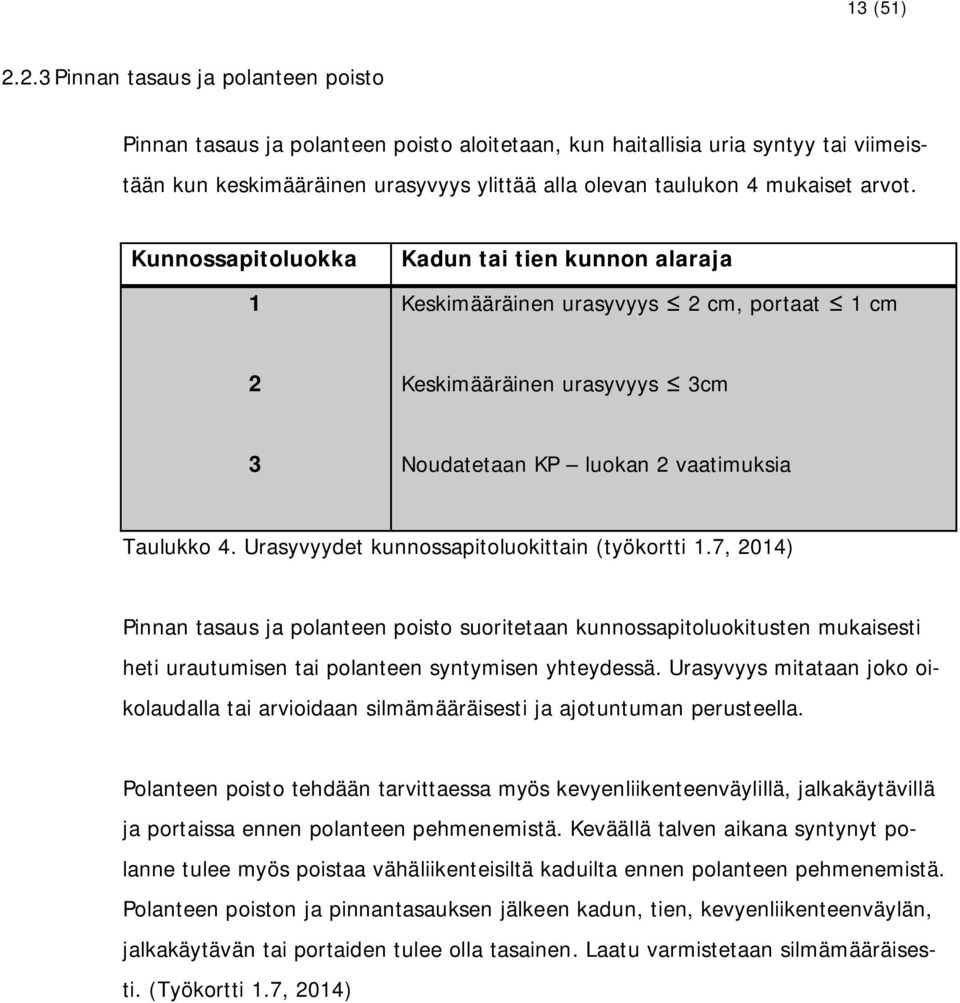 13 (51)

2.2.3 Pinnan tasaus ja polanteen poisto

Pinnan tasaus ja polanteen poisto aloitetaan, kun haitallisia uria syntyy tai viimeistään kun keskimääräinen urasyvyys ylittää alla olevan taulukon 4 mukaiset arvot.

| Kunnossapitoluokka | Kadun tai tien kunnon alaraja |
|---|---|
| 1 | Keskimääräinen urasyvyys $\leq$ 2 cm, portaat $\leq$ 1 cm |
| 2 | Keskimääräinen urasyvyys $\leq$ 3cm |
| 3 | Noudatetaan KP – luokan 2 vaatimuksia |

Taulukko 4. Urasyvyydet kunnossapitoluokittain (työkortti 1.7, 2014)

Pinnan tasaus ja polanteen poisto suoritetaan kunnossapitoluokitusten mukaisesti heti urautumisen tai polanteen syntymisen yhteydessä. Urasyvyys mitataan joko oikolaudalla tai arvioidaan silmämääräisesti ja ajotuntuman perusteella.

Polanteen poisto tehdään tarvittaessa myös kevyenliikenteenväylillä, jalkakäytävillä ja portaissa ennen polanteen pehmenemistä. Keväällä talven aikana syntynyt polanne tulee myös poistaa vähäliikenteisiltä kaduilta ennen polanteen pehmenemistä. Polanteen poiston ja pinnantasauksen jälkeen kadun, tien, kevyenliikenteenväylän, jalkakäytävän tai portaiden tulee olla tasainen. Laatu varmistetaan silmämääräisesti. (Työkortti 1.7, 2014)